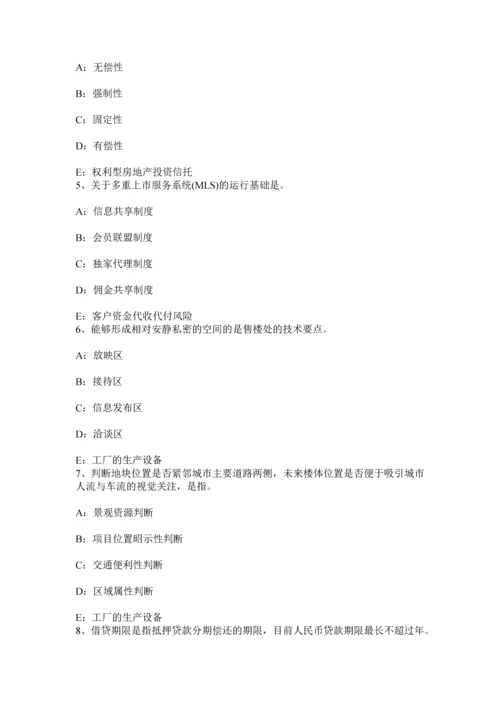 A：无偿性

B：强制性

C：固定性

D：有偿性

E：权利型房地产投资信托
5、关于多重上市服务系统(MLS)的运行基础是。

A：信息共享制度

B：会员联盟制度

C：独家代理制度

D：佣金共享制度

E：客户资金代收代付风险
6、能够形成相对安静私密的空间的是售楼处的技术要点。

A：放映区

B：接待区

C：信息发布区

D：洽谈区

E：工厂的生产设备
7、判断地块位置是否紧邻城市主要道路两侧，未来楼体位置是否便于吸引城市人流与车流的视觉关注，是指。

A：景观资源判断

B：项目位置昭示性判断

C：交通便利性判断

D：区域属性判断

E：工厂的生产设备
8、借贷期限是指抵押贷款分期偿还的期限，目前人民币贷款期限最长不超过年。